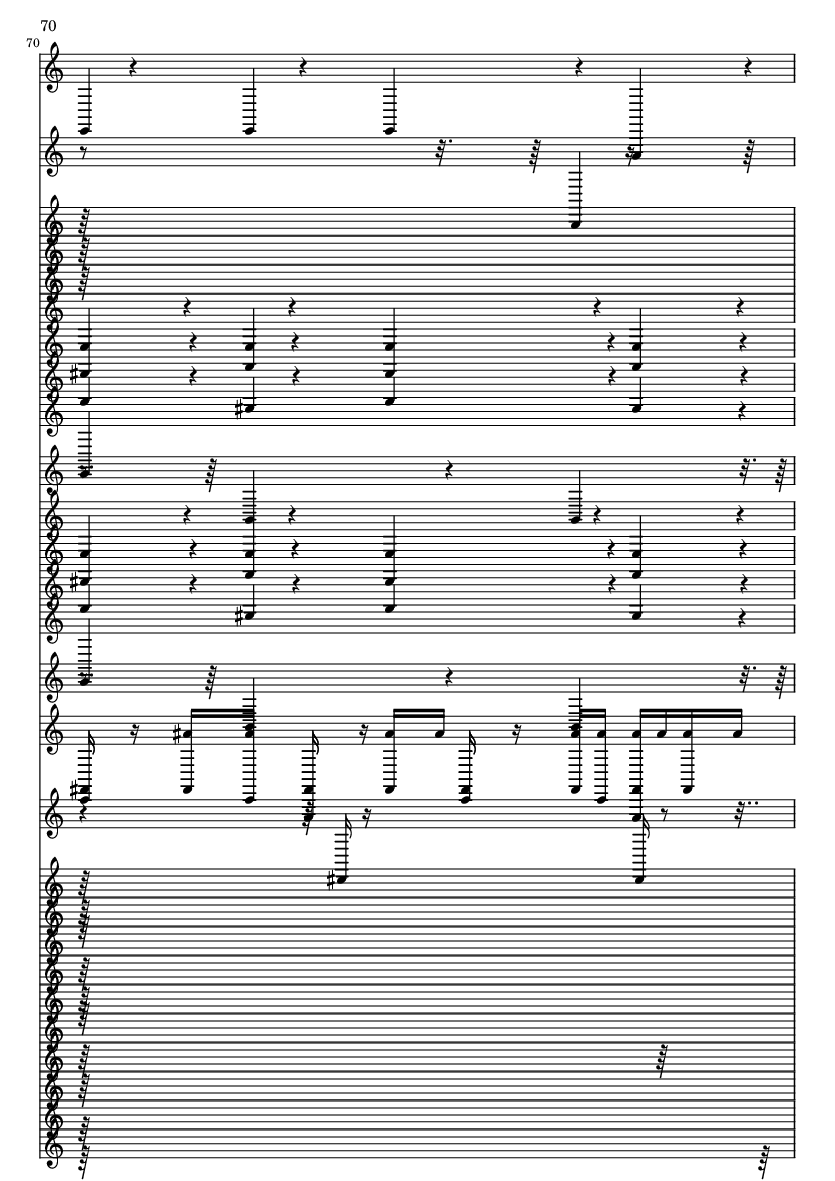 70

70